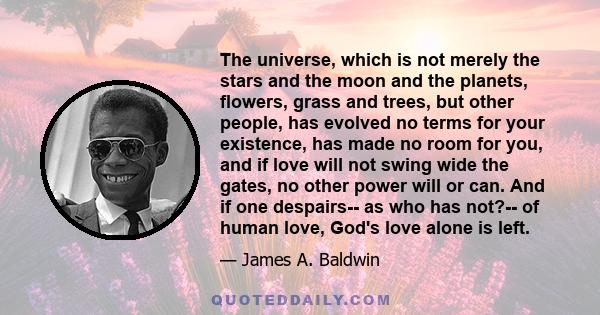 The universe, which is not merely the stars and the moon and the planets, flowers, grass and trees, but other people, has evolved no terms for your existence, has made no room for you, and if love will not swing wide the gates, no other power will or can. And if one despairs-- as who has not?-- of human love, God's love alone is left.

— James A. Baldwin

QUOTEDDAILY.COM